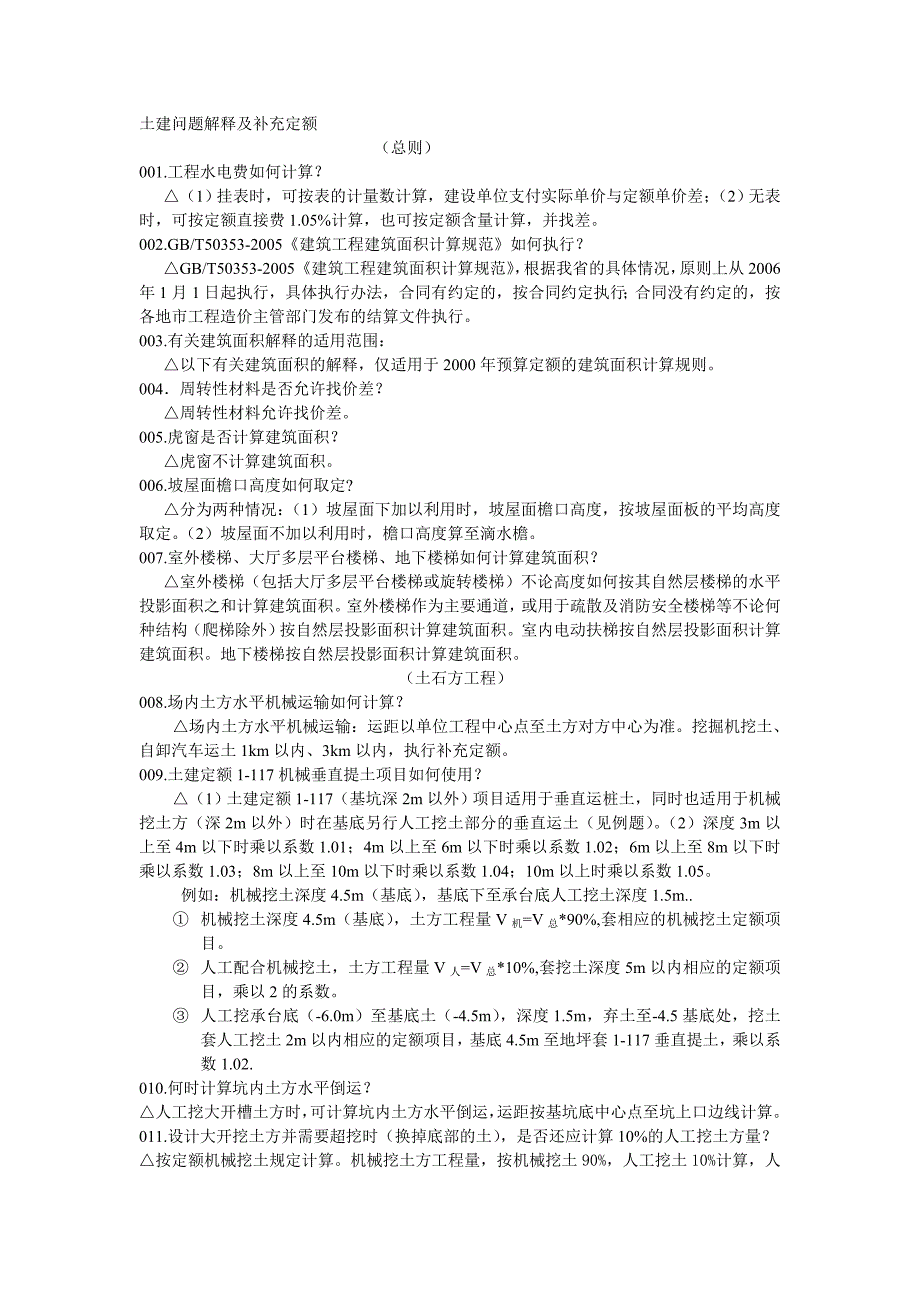 土建问题解释及补充定额

（总则）

001.工程水电费如何计算？

△（1）挂表时，可按表的计量数计算，建设单位支付实际单价与定额单价差；（2）无表时，可按定额直接费 1.05%计算，也可按定额含量计算，并找差。

002.GB/T50353-2005《建筑工程建筑面积计算规范》如何执行？

△GB/T50353-2005《建筑工程建筑面积计算规范》，根据我省的具体情况，原则上从 2006 年 1 月 1 日起执行，具体执行办法，合同有约定的，按合同约定执行；合同没有约定的，按各地市工程造价主管部门发布的结算文件执行。

003.有关建筑面积解释的适用范围：

△以下有关建筑面积的解释，仅适用于 2000 年预算定额的建筑面积计算规则。

004．周转性材料是否允许找价差？

△周转性材料允许找价差。

005.虎窗是否计算建筑面积？

△虎窗不计算建筑面积。

006.坡屋面檐口高度如何取定？

△分为两种情况：（1）坡屋面下加以利用时，坡屋面檐口高度，按坡屋面板的平均高度取定。（2）坡屋面不加以利用时，檐口高度算至滴水檐。

007.室外楼梯、大厅多层平台楼梯、地下楼梯如何计算建筑面积？

△室外楼梯（包括大厅多层平台楼梯或旋转楼梯）不论高度如何按其自然层楼梯的水平投影面积之和计算建筑面积。室外楼梯作为主要通道，或用于疏散及消防安全楼梯等不论何种结构（爬梯除外）按自然层投影面积计算建筑面积。室内电动扶梯按自然层投影面积计算建筑面积。地下楼梯按自然层投影面积计算建筑面积。

（土石方工程）

008.场内土方水平机械运输如何计算？

△场内土方水平机械运输：运距以单位工程中心点至土方对方中心为准。挖掘机挖土、自卸汽车运土 1km 以内、3km 以内，执行补充定额。

009.土建定额 1-117 机械垂直提土项目如何使用？

△（1）土建定额 1-117（基坑深 2m 以外）项目适用于垂直运桩土，同时也适用于机械挖土方（深 2m 以外）时在基底另行人工挖土部分的垂直运土（见例题）。（2）深度 3m 以上至 4m 以下时乘以系数 1.01；4m 以上至 6m 以下时乘以系数 1.02；6m 以上至 8m 以下时乘以系数 1.03；8m 以上至 10m 以下时乘以系数 1.04；10m 以上时乘以系数 1.05。

例如：机械挖土深度 4.5m（基底），基底下至承台底人工挖土深度 1.5m..

① 机械挖土深度 4.5m（基底），土方工程量 $V_{机}=V_{总}*90\%$,套相应的机械挖土定额项目。

② 人工配合机械挖土，土方工程量 $V_{人}=V_{总}*10\%$,套挖土深度 5m 以内相应的定额项目，乘以 2 的系数。

③ 人工挖承台底（-6.0m）至基底土（-4.5m），深度 1.5m，弃土至-4.5 基底处，挖土套人工挖土 2m 以内相应的定额项目，基底 4.5m 至地坪套 1-117 垂直提土，乘以系数 1.02.

010.何时计算坑内土方水平倒运？

△人工挖大开槽土方时，可计算坑内土方水平倒运，运距按基坑底中心点至坑上口边线计算。

011.设计大开挖土方并需要超挖时（换掉底部的土），是否还应计算 10%的人工挖土方量？

△按定额机械挖土规定计算。机械挖土方工程量，按机械挖土 90%，人工挖土 10%计算，人